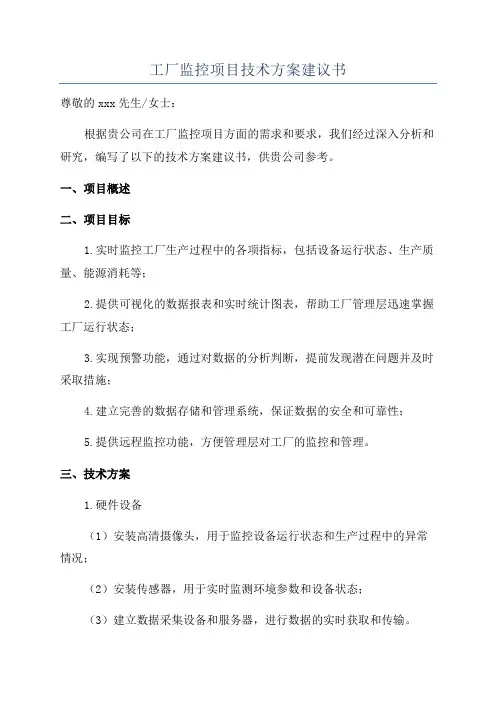 工厂监控项目技术方案建议书

尊敬的 xxx 先生/女士：

根据贵公司在工厂监控项目方面的需求和要求，我们经过深入分析和研究，编写了以下的技术方案建议书，供贵公司参考。

一、项目概述

二、项目目标

1.实时监控工厂生产过程中的各项指标，包括设备运行状态、生产质量、能源消耗等；

2.提供可视化的数据报表和实时统计图表，帮助工厂管理层迅速掌握工厂运行状态；

3.实现预警功能，通过对数据的分析判断，提前发现潜在问题并及时采取措施；

4.建立完善的数据存储和管理系统，保证数据的安全和可靠性；

5.提供远程监控功能，方便管理层对工厂的监控和管理。

三、技术方案

1.硬件设备

（1）安装高清摄像头，用于监控设备运行状态和生产过程中的异常情况；

（2）安装传感器，用于实时监测环境参数和设备状态；

（3）建立数据采集设备和服务器，进行数据的实时获取和传输。